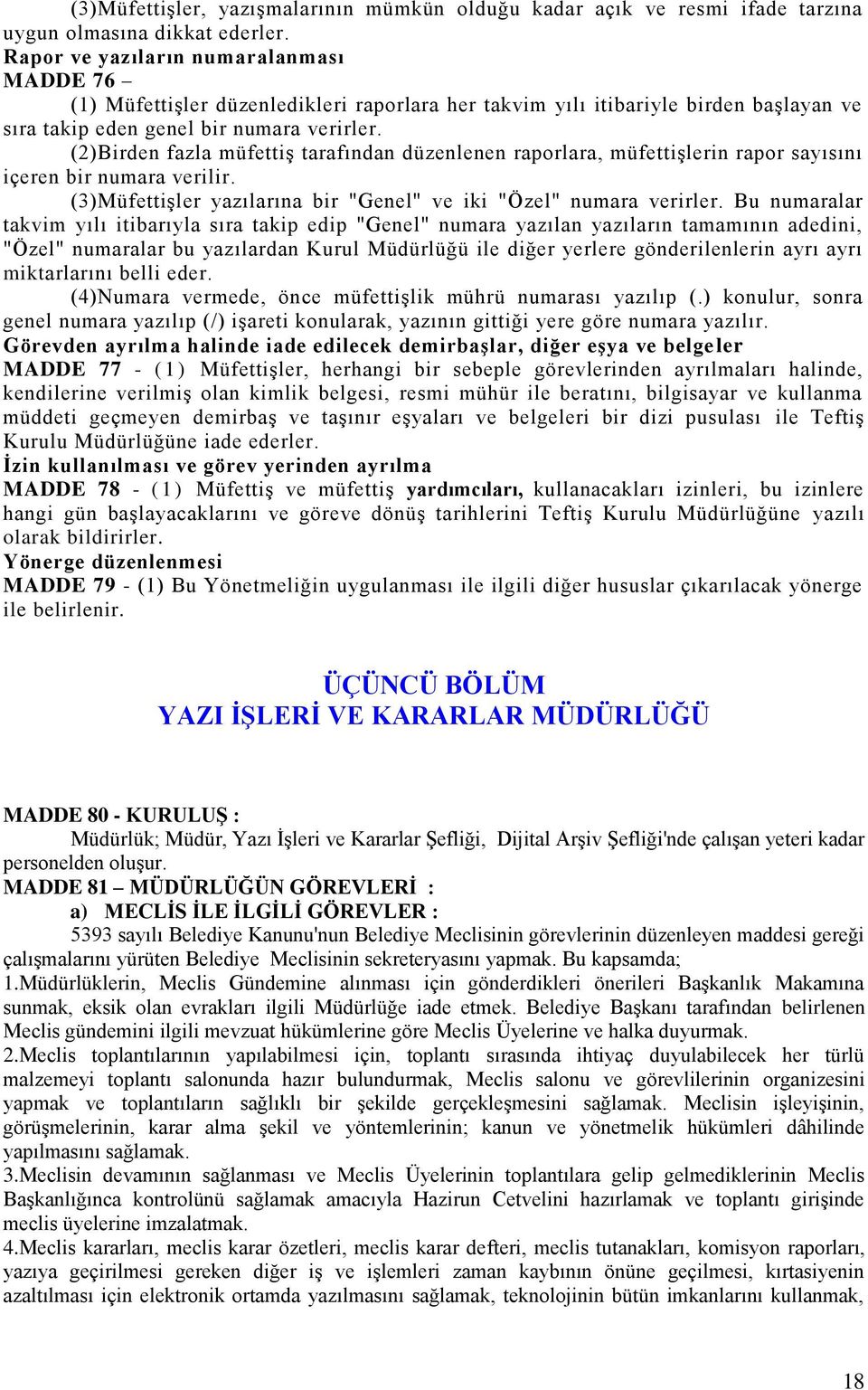 (3)Müfettişler, yazışmalarının mümkün olduğu kadar açık ve resmi ifade tarzına uygun olmasına dikkat ederler.
Rapor ve yazıların numaralanması
MADDE 76 –
(1) Müfettişler düzenledikleri raporlara her takvim yılı itibariyle birden başlayan ve sıra takip eden genel bir numara verirler.
(2)Birden fazla müfettiş tarafından düzenlenen raporlara, müfettişlerin rapor sayısını içeren bir numara verilir.
(3)Müfettişler yazılarına bir "Genel" ve iki "Özel" numara verirler. Bu numaralar takvim yılı itibarıyla sıra takip edip "Genel" numara yazılan yazıların tamamının adedini, "Özel" numaralar bu yazılardan Kurul Müdürlüğü ile diğer yerlere gönderilenlerin ayrı ayrı miktarlarını belli eder.
(4)Numara vermede, önce müfettişlik mührü numarası yazılıp (.) konulur, sonra genel numara yazılıp (/) işareti konularak, yazının gittiği yere göre numara yazılır.
Görevden ayrılma halinde iade edilecek demirbaşlar, diğer eşya ve belgeler
MADDE 77 - (1) Müfettişler, herhangi bir sebeple görevlerinden ayrılmaları halinde, kendilerine verilmiş olan kimlik belgesi, resmi mühür ile beratını, bilgisayar ve kullanma müddeti geçmeyen demirbaş ve taşınır eşyaları ve belgeleri bir dizi pusulası ile Teftiş Kurulu Müdürlüğüne iade ederler.
İzin kullanılması ve görev yerinden ayrılma
MADDE 78 - (1) Müfettiş ve müfettiş yardımcıları, kullanacakları izinleri, bu izinlere hangi gün başlayacaklarını ve göreve dönüş tarihlerini Teftiş Kurulu Müdürlüğüne yazılı olarak bildirirler.
Yönerge düzenlenmesi
MADDE 79 - (1) Bu Yönetmeliğin uygulanması ile ilgili diğer hususlar çıkarılacak yönerge ile belirlenir.

ÜÇÜNCÜ BÖLÜM
YAZI İŞLERİ VE KARARLAR MÜDÜRLÜĞÜ

MADDE 80 - KURULUŞ :
Müdürlük; Müdür, Yazı İşleri ve Kararlar Şefliği, Dijital Arşiv Şefliği'nde çalışan yeteri kadar personelden oluşur.
MADDE 81 – MÜDÜRLÜĞÜN GÖREVLERİ :
a) MECLİS İLE İLGİLİ GÖREVLER :
5393 sayılı Belediye Kanunu'nun Belediye Meclisinin görevlerinin düzenleyen maddesi gereği çalışmalarını yürüten Belediye Meclisinin sekreteryasını yapmak. Bu kapsamda;
1.Müdürlüklerin, Meclis Gündemine alınması için gönderdikleri önerileri Başkanlık Makamına sunmak, eksik olan evrakları ilgili Müdürlüğe iade etmek. Belediye Başkanı tarafından belirlenen Meclis gündemini ilgili mevzuat hükümlerine göre Meclis Üyelerine ve halka duyurmak.
2.Meclis toplantılarının yapılabilmesi için, toplantı sırasında ihtiyaç duyulabilecek her türlü malzemeyi toplantı salonunda hazır bulundurmak, Meclis salonu ve görevlilerinin organizesini yapmak ve toplantıların sağlıklı bir şekilde gerçekleşmesini sağlamak. Meclisin işleyişinin, görüşmelerinin, karar alma şekil ve yöntemlerinin; kanun ve yönetmelik hükümleri dâhilinde yapılmasını sağlamak.
3.Meclisin devamının sağlanması ve Meclis Üyelerinin toplantılara gelip gelmediklerinin Meclis Başkanlığınca kontrolünü sağlamak amacıyla Hazirun Cetvelini hazırlamak ve toplantı girişinde meclis üyelerine imzalatmak.
4.Meclis kararları, meclis karar özetleri, meclis karar defteri, meclis tutanakları, komisyon raporları, yazıya geçirilmesi gereken diğer iş ve işlemleri zaman kaybının önüne geçilmesi, kırtasiyenin azaltılması için elektronik ortamda yazılmasını sağlamak, teknolojinin bütün imkanlarını kullanmak,

18